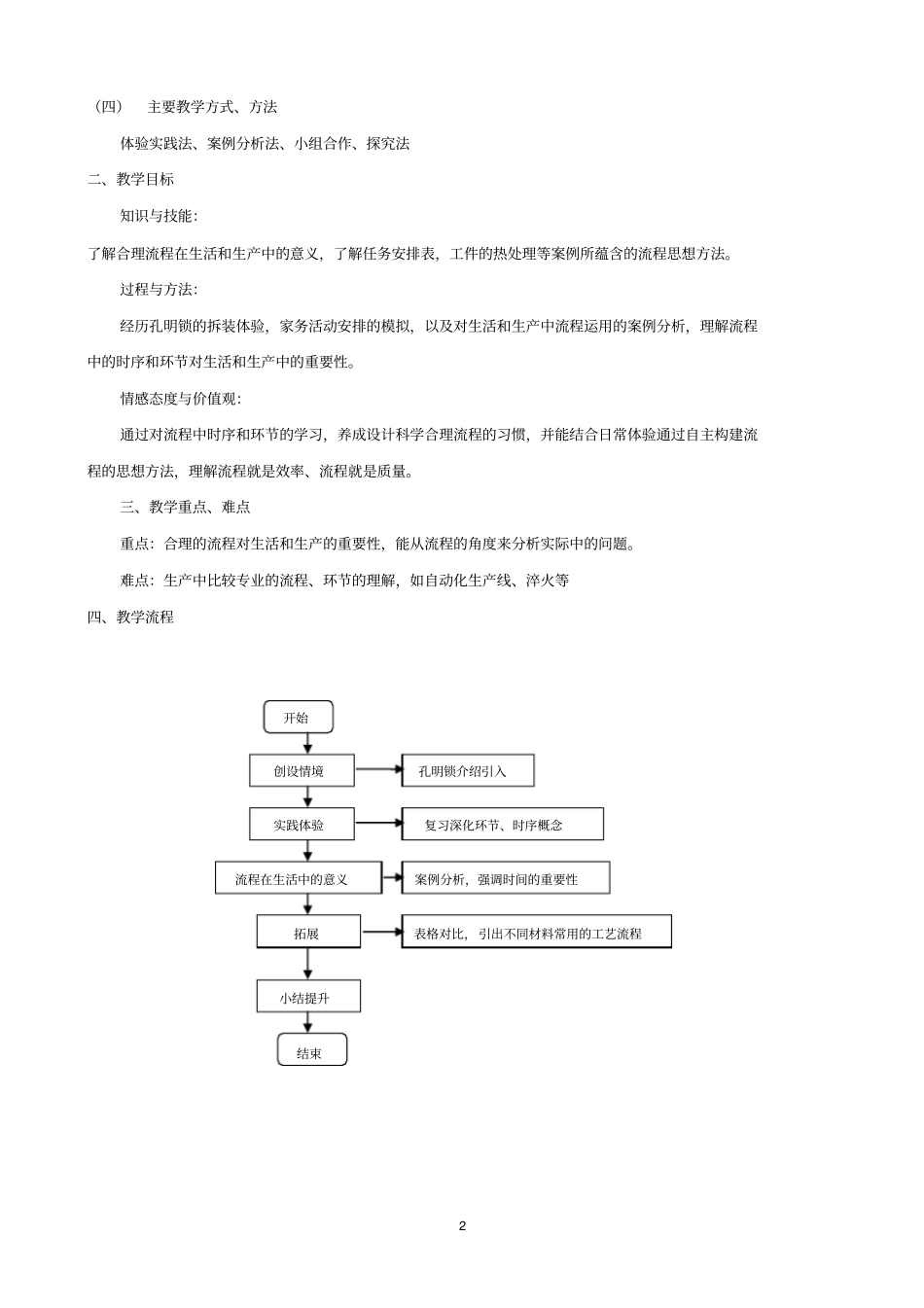 （四）　主要教学方式、方法

体验实践法、案例分析法、小组合作、探究法

二、教学目标

知识与技能:

了解合理流程在生活和生产中的意义，了解任务安排表，工件的热处理等案例所蕴含的流程思想方法。

过程与方法:

经历孔明锁的拆装体验，家务活动安排的模拟，以及对生活和生产中流程运用的案例分析，理解流程中的时序和环节对生活和生产中的重要性。

情感态度与价值观:

通过对流程中时序和环节的学习，养成设计科学合理流程的习惯，并能结合日常体验通过自主构建流程的思想方法，理解流程就是效率、流程就是质量。

三、教学重点、难点

重点：合理的流程对生活和生产的重要性，能从流程的角度来分析实际中的问题。

难点：生产中比较专业的流程、环节的理解，如自动化生产线、淬火等

四、教学流程

开始

创设情境

孔明锁介绍引入

实践体验

复习深化环节、时序概念

流程在生活中的意义

案例分析，强调时间的重要性

拓展

表格对比，引出不同材料常用的工艺流程

小结提升

结束

2